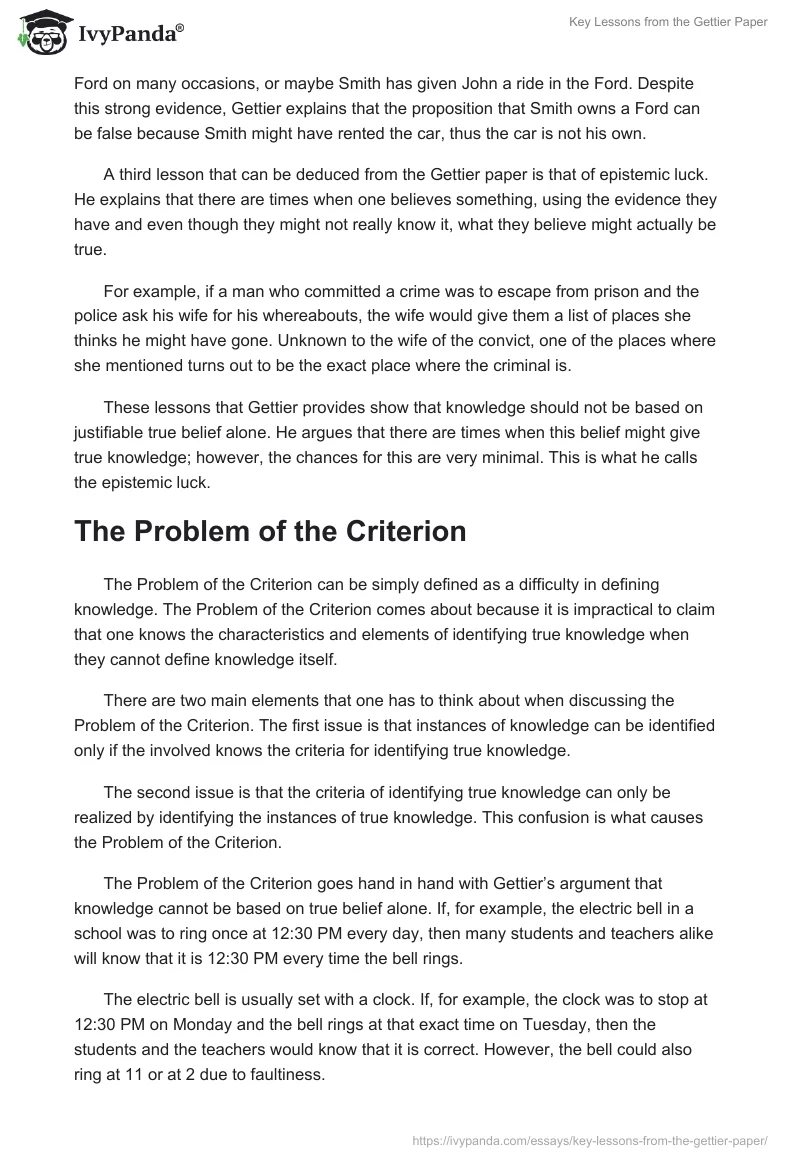 IvyPanda®

Key Lessons from the Gettier Paper

Ford on many occasions, or maybe Smith has given John a ride in the Ford. Despite this strong evidence, Gettier explains that the proposition that Smith owns a Ford can be false because Smith might have rented the car, thus the car is not his own.

A third lesson that can be deduced from the Gettier paper is that of epistemic luck. He explains that there are times when one believes something, using the evidence they have and even though they might not really know it, what they believe might actually be true.

For example, if a man who committed a crime was to escape from prison and the police ask his wife for his whereabouts, the wife would give them a list of places she thinks he might have gone. Unknown to the wife of the convict, one of the places where she mentioned turns out to be the exact place where the criminal is.

These lessons that Gettier provides show that knowledge should not be based on justifiable true belief alone. He argues that there are times when this belief might give true knowledge; however, the chances for this are very minimal. This is what he calls the epistemic luck.

The Problem of the Criterion

The Problem of the Criterion can be simply defined as a difficulty in defining knowledge. The Problem of the Criterion comes about because it is impractical to claim that one knows the characteristics and elements of identifying true knowledge when they cannot define knowledge itself.

There are two main elements that one has to think about when discussing the Problem of the Criterion. The first issue is that instances of knowledge can be identified only if the involved knows the criteria for identifying true knowledge.

The second issue is that the criteria of identifying true knowledge can only be realized by identifying the instances of true knowledge. This confusion is what causes the Problem of the Criterion.

The Problem of the Criterion goes hand in hand with Gettier's argument that knowledge cannot be based on true belief alone. If, for example, the electric bell in a school was to ring once at 12:30 PM every day, then many students and teachers alike will know that it is 12:30 PM every time the bell rings.

The electric bell is usually set with a clock. If, for example, the clock was to stop at 12:30 PM on Monday and the bell rings at that exact time on Tuesday, then the students and the teachers would know that it is correct. However, the bell could also ring at 11 or at 2 due to faultiness.

https://ivypanda.com/essays/key-lessons-from-the-gettier-paper/